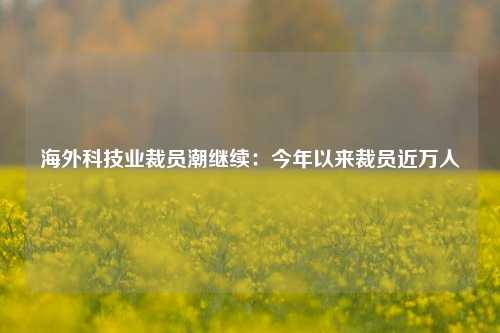 海外科技业裁员潮继续：今年以来裁员近万人